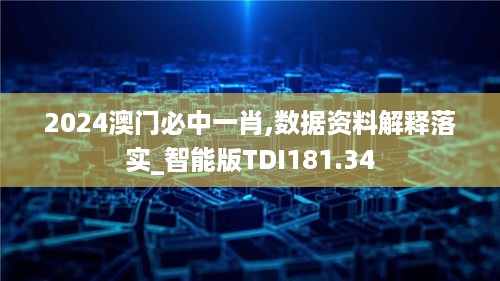 2024澳门必中一肖,数据资料解释落实_智能版TDI181.34